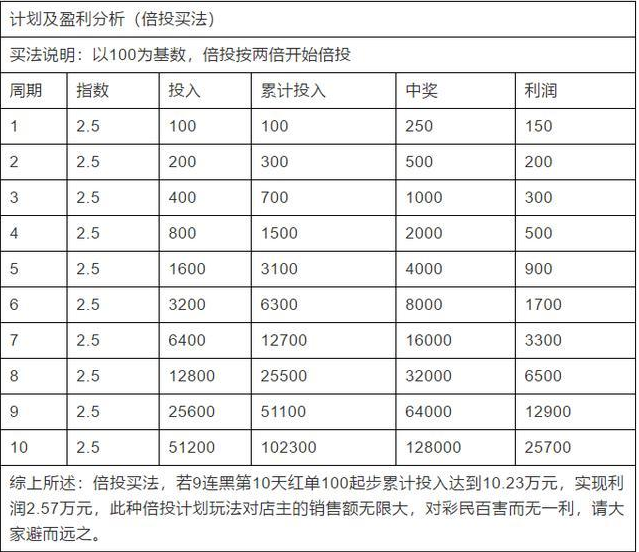 计划及盈利分析（倍投买法）

买法说明：以100为基数，倍投按两倍开始倍投

| 周期 | 指数 | 投入 | 累计投入 | 中奖 | 利润 |
|---|---|---|---|---|---|
| 1 | 2.5 | 100 | 100 | 250 | 150 |
| 2 | 2.5 | 200 | 300 | 500 | 200 |
| 3 | 2.5 | 400 | 700 | 1000 | 300 |
| 4 | 2.5 | 800 | 1500 | 2000 | 500 |
| 5 | 2.5 | 1600 | 3100 | 4000 | 900 |
| 6 | 2.5 | 3200 | 6300 | 8000 | 1700 |
| 7 | 2.5 | 6400 | 12700 | 16000 | 3300 |
| 8 | 2.5 | 12800 | 25500 | 32000 | 6500 |
| 9 | 2.5 | 25600 | 51100 | 64000 | 12900 |
| 10 | 2.5 | 51200 | 102300 | 128000 | 25700 |

综上所述：倍投买法，若9连黑第10天红单100起步累计投入达到10.23万元，实现利润2.57万元，此种倍投计划玩法对店主的销售额无限大，对彩民百害而无一利，请大家避而远之。